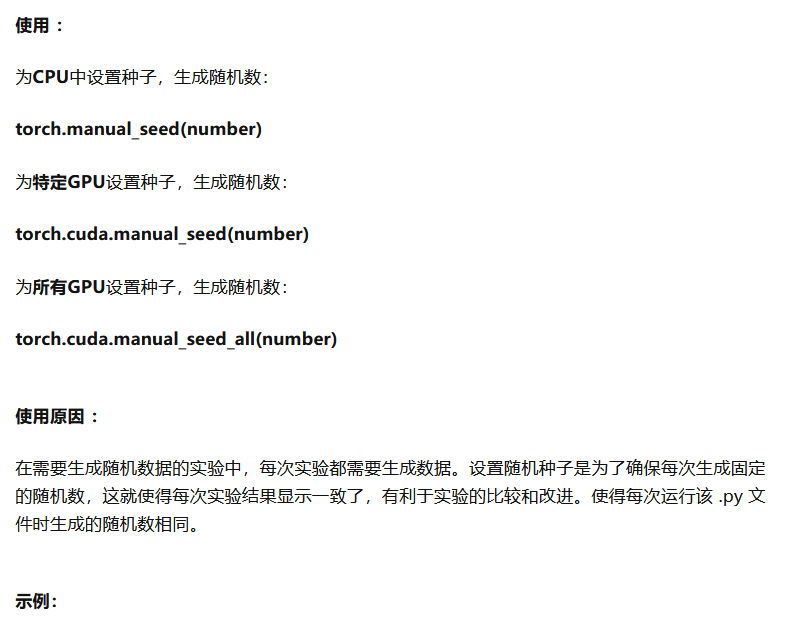 使用：

为CPU中设置种子，生成随机数：

torch.manual_seed(number)

为特定GPU设置种子，生成随机数：

torch.cuda.manual_seed(number)

为所有GPU设置种子，生成随机数：

torch.cuda.manual_seed_all(number)

使用原因：

在需要生成随机数据的实验中，每次实验都需要生成数据。设置随机种子是为了确保每次生成固定的随机数，这就使得每次实验结果显示一致了，有利于实验的比较和改进。使得每次运行该 .py 文件时生成的随机数相同。

示例: